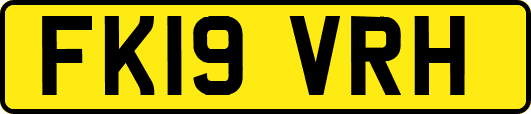 FK19 VRH